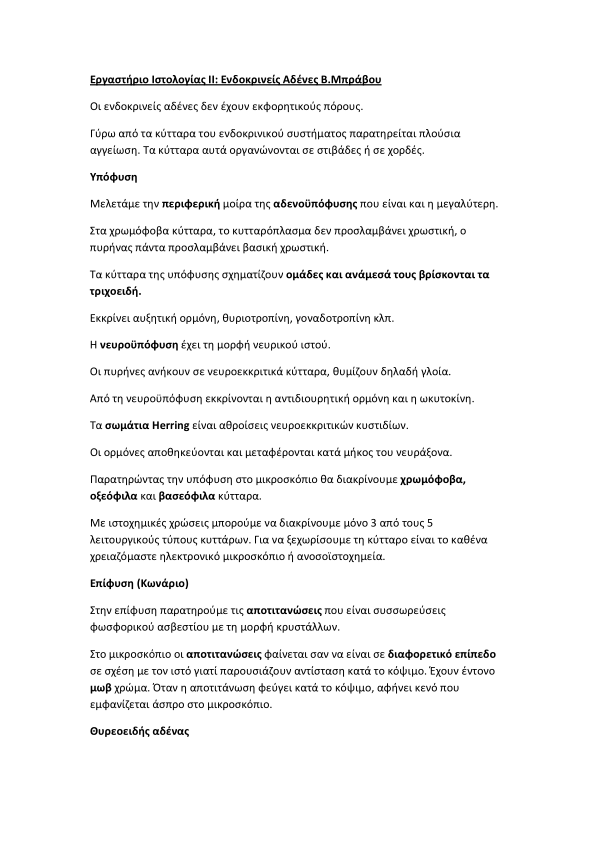 Εργαστήριο Ιστολογίας ΙΙ: Ενδοκρινείς Αδένες Β.Μπράβου

Οι ενδοκρινείς αδένες δεν έχουν εκφορητικούς πόρους.

Γύρω από τα κύτταρα του ενδοκρινικού συστήματος παρατηρείται πλούσια αγγείωση. Τα κύτταρα αυτά οργανώνονται σε στιβάδες ή σε χορδές.

Υπόφυση

Μελετάμε την περιφερική μοίρα της αδενοϋπόφυσης που είναι και η μεγαλύτερη.

Στα χρωμόφοβα κύτταρα, το κυτταρόπλασμα δεν προσλαμβάνει χρωστική, ο πυρήνας πάντα προσλαμβάνει βασική χρωστική.

Τα κύτταρα της υπόφυσης σχηματίζουν ομάδες και ανάμεσά τους βρίσκονται τα τριχοειδή.

Εκκρίνει αυξητική ορμόνη, θυριοτροπίνη, γοναδοτροπίνη κλπ.

Η νευροϋπόφυση έχει τη μορφή νευρικού ιστού.

Οι πυρήνες ανήκουν σε νευροεκκριτικά κύτταρα, θυμίζουν δηλαδή γλοία.

Από τη νευροϋπόφυση εκκρίνονται η αντιδιουρητική ορμόνη και η ωκυτοκίνη.

Τα σωμάτια Herring είναι αθροίσεις νευροεκκριτικών κυστιδίων.

Οι ορμόνες αποθηκεύονται και μεταφέρονται κατά μήκος του νευράξονα.

Παρατηρώντας την υπόφυση στο μικροσκόπιο θα διακρίνουμε χρωμόφοβα, οξεόφιλα και βασεόφιλα κύτταρα.

Με ιστοχημικές χρώσεις μπορούμε να διακρίνουμε μόνο 3 από τους 5 λειτουργικούς τύπους κυττάρων. Για να ξεχωρίσουμε τη κύτταρο είναι το καθένα χρειαζόμαστε ηλεκτρονικό μικροσκόπιο ή ανοσοϊστοχημεία.

Επίφυση (Κωνάριο)

Στην επίφυση παρατηρούμε τις αποτιτανώσεις που είναι συσσωρεύσεις φωσφορικού ασβεστίου με τη μορφή κρυστάλλων.

Στο μικροσκόπιο οι αποτιτανώσεις φαίνεται σαν να είναι σε διαφορετικό επίπεδο σε σχέση με τον ιστό γιατί παρουσιάζουν αντίσταση κατά το κόψιμο. Έχουν έντονο μωβ χρώμα. Όταν η αποτιτάνωση φεύγει κατά το κόψιμο, αφήνει κενό που εμφανίζεται άσπρο στο μικροσκόπιο.

Θυρεοειδής αδένας